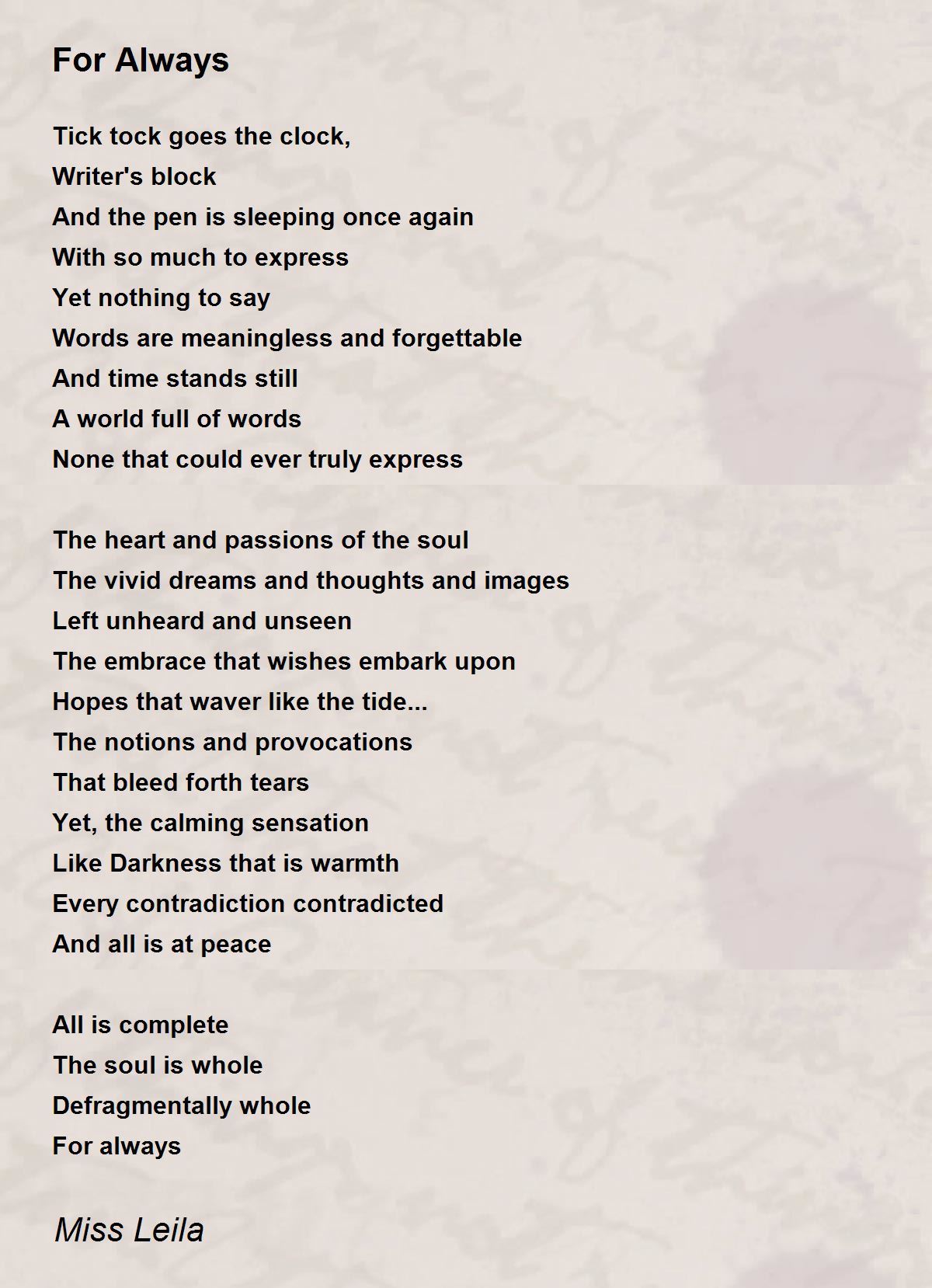 For Always

Tick tock goes the clock,
Writer's block
And the pen is sleeping once again
With so much to express
Yet nothing to say
Words are meaningless and forgettable
And time stands still
A world full of words
None that could ever truly express

The heart and passions of the soul
The vivid dreams and thoughts and images
Left unheard and unseen
The embrace that wishes embark upon
Hopes that waver like the tide...
The notions and provocations
That bleed forth tears
Yet, the calming sensation
Like Darkness that is warmth
Every contradiction contradicted
And all is at peace

All is complete
The soul is whole
Defragmentally whole
For always

Miss Leila